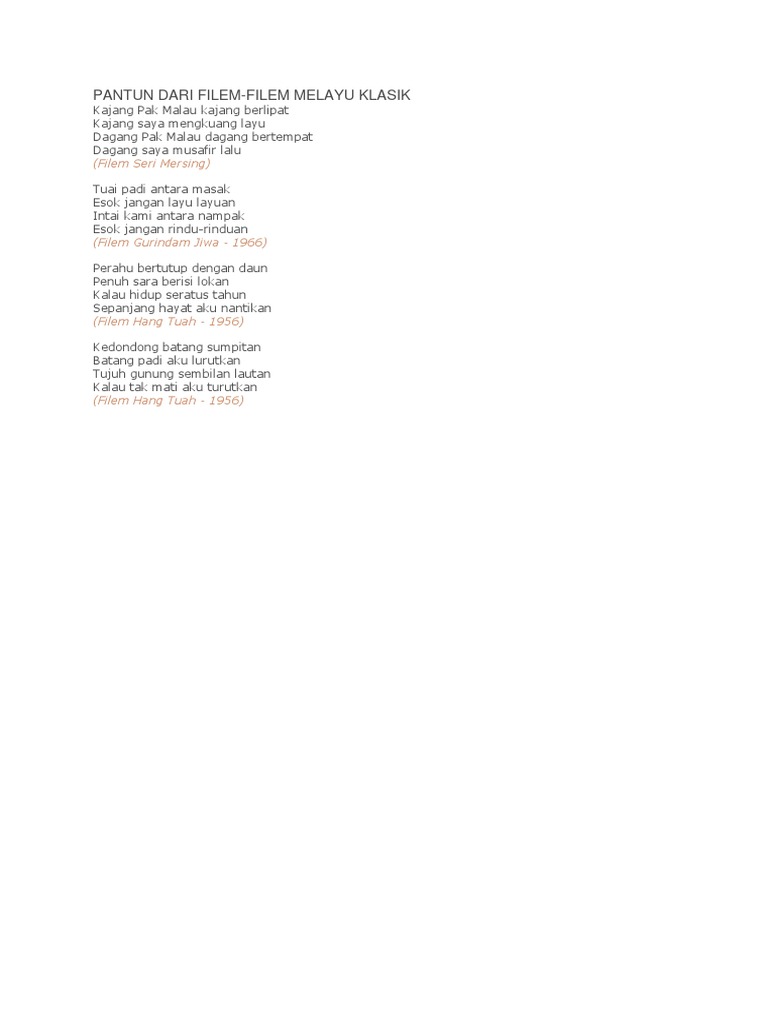 PANTUN DARI FILEM-FILEM MELAYU KLASIK
Kajang Pak Malau kajang berlipat
Kajang saya mengkuang layu
Dagang Pak Malau dagang bertempat
Dagang saya musafir lalu
(Filem Seri Mersing)

Tuai padi antara masak
Esok jangan layu layuan
Intai kami antara nampak
Esok jangan rindu-rinduan
(Filem Gurindam Jiwa - 1966)

Perahu bertutup dengan daun
Penuh sara berisi lokan
Kalau hidup seratus tahun
Sepanjang hayat aku nantikan
(Filem Hang Tuah - 1956)

Kedondong batang sumpitan
Batang padi aku lurutkan
Tujuh gunung sembilan lautan
Kalau tak mati aku turutkan
(Filem Hang Tuah - 1956)